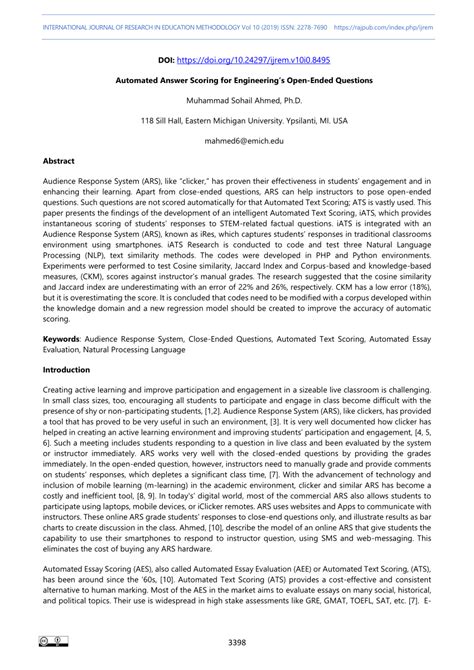 INTERNATIONAL JOURNAL OF RESEARCH IN EDUCATION METHODOLOGY Vol 10 (2019) ISSN: 2278-7690 https://rajpub.com/index.php/ijrem

DOI: https://doi.org/10.24297/ijrem.v10i0.8495

Automated Answer Scoring for Engineering's Open-Ended Questions

Muhammad Sohail Ahmed, Ph.D.

118 Sill Hall, Eastern Michigan University. Ypsilanti, MI. USA

mahmed6@emich.edu

Abstract

Audience Response System (ARS), like "clicker," has proven their effectiveness in students' engagement and in enhancing their learning. Apart from close-ended questions, ARS can help instructors to pose open-ended questions. Such questions are not scored automatically for that Automated Text Scoring; ATS is vastly used. This paper presents the findings of the development of an intelligent Automated Text Scoring, iATS, which provides instantaneous scoring of students' responses to STEM-related factual questions. iATS is integrated with an Audience Response System (ARS), known as iRes, which captures students' responses in traditional classrooms environment using smartphones. iATS Research is conducted to code and test three Natural Language Processing (NLP), text similarity methods. The codes were developed in PHP and Python environments. Experiments were performed to test Cosine similarity, Jaccard Index and Corpus-based and knowledge-based measures, (CKM), scores against instructor's manual grades. The research suggested that the cosine similarity and Jaccard index are underestimating with an error of 22% and 26%, respectively. CKM has a low error (18%), but it is overestimating the score. It is concluded that codes need to be modified with a corpus developed within the knowledge domain and a new regression model should be created to improve the accuracy of automatic scoring.

Keywords: Audience Response System, Close-Ended Questions, Automated Text Scoring, Automated Essay Evaluation, Natural Processing Language

Introduction

Creating active learning and improve participation and engagement in a sizeable live classroom is challenging. In small class sizes, too, encouraging all students to participate and engage in class become difficult with the presence of shy or non-participating students, [1,2]. Audience Response System (ARS), like clickers, has provided a tool that has proved to be very useful in such an environment, [3]. It is very well documented how clicker has helped in creating an active learning environment and improving students' participation and engagement, [4, 5, 6]. Such a meeting includes students responding to a question in live class and been evaluated by the system or instructor immediately. ARS works very well with the closed-ended questions by providing the grades immediately. In the open-ended question, however, instructors need to manually grade and provide comments on students' responses, which depletes a significant class time, [7]. With the advancement of technology and inclusion of mobile learning (m-learning) in the academic environment, clicker and similar ARS has become a costly and inefficient tool, [8, 9]. In today's' digital world, most of the commercial ARS also allows students to participate using laptops, mobile devices, or iClicker remotes. ARS uses websites and Apps to communicate with instructors. These online ARS grade students' responses to close-end questions only, and illustrate results as bar charts to create discussion in the class. Ahmed, [10], describe the model of an online ARS that give students the capability to use their smartphones to respond to instructor question, using SMS and web-messaging. This eliminates the cost of buying any ARS hardware.

Automated Essay Scoring (AES), also called Automated Essay Evaluation (AEE) or Automated Text Scoring, (ATS), has been around since the '60s, [10]. Automated Text Scoring (ATS) provides a cost-effective and consistent alternative to human marking. Most of the AES in the market aims to evaluate essays on many social, historical, and political topics. Their use is widespread in high stake assessments like GRE, GMAT, TOEFL, SAT, etc. [7]. E-

3398